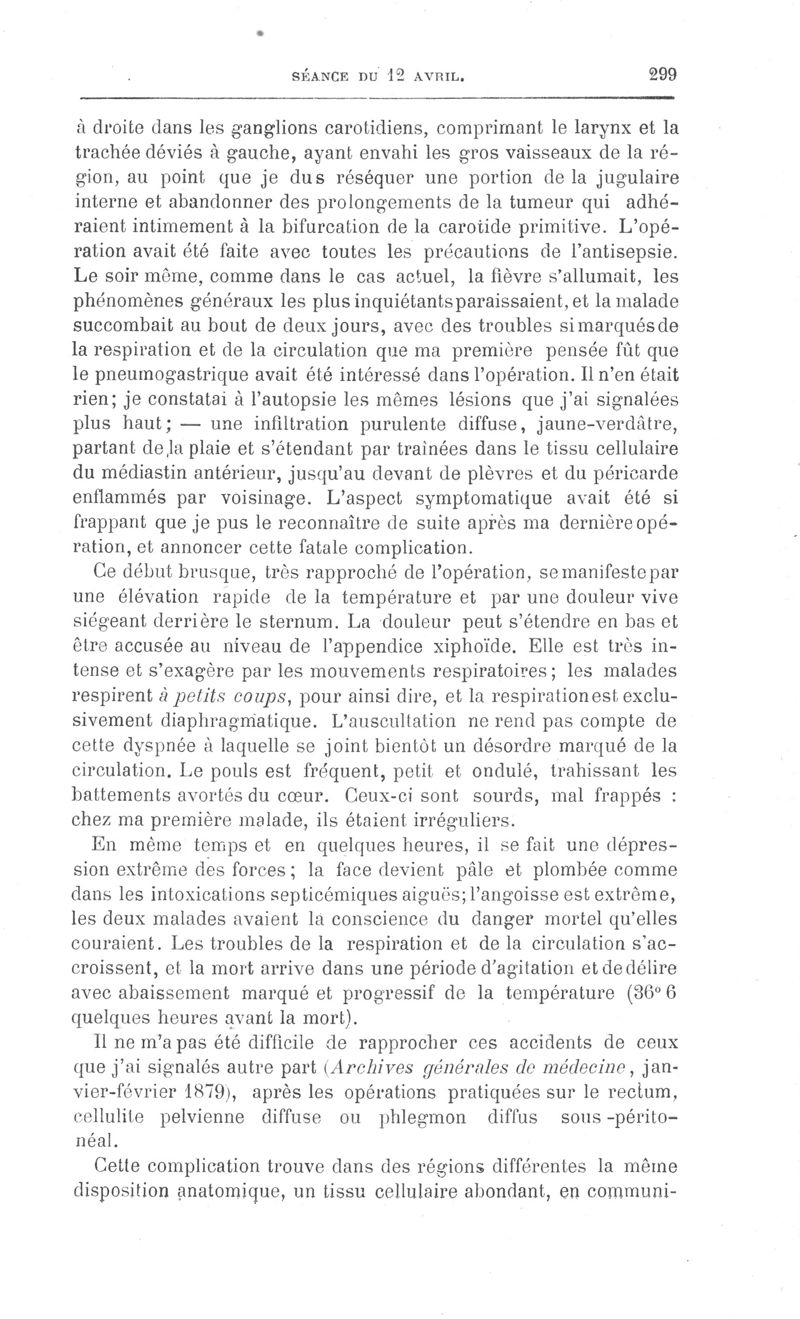 SÉANCE DU 12 AVRIL. 299

à droite dans les ganglions carotidiens, comprimant le larynx et la trachée déviés à gauche, ayant envahi les gros vaisseaux de la région, au point que je dus réséquer une portion de la jugulaire interne et abandonner des prolongements de la tumeur qui adhéraient intimement à la bifurcation de la carotide primitive. L'opération avait été faite avec toutes les précautions de l'antisepsie. Le soir même, comme dans le cas actuel, la fièvre s'allumait, les phénomènes généraux les plus inquiétants paraissaient, et la malade succombait au bout de deux jours, avec des troubles si marqués de la respiration et de la circulation que ma première pensée fût que le pneumogastrique avait été intéressé dans l'opération. Il n'en était rien; je constatai à l'autopsie les mêmes lésions que j'ai signalées plus haut; — une infiltration purulente diffuse, jaune-verdâtre, partant de la plaie et s'étendant par traînées dans le tissu cellulaire du médiastin antérieur, jusqu'au devant de plèvres et du péricarde enflammés par voisinage. L'aspect symptomatique avait été si frappant que je pus le reconnaître de suite après ma dernière opération, et annoncer cette fatale complication.

Ce début brusque, très rapproché de l'opération, se manifeste par une élévation rapide de la température et par une douleur vive siégeant derrière le sternum. La douleur peut s'étendre en bas et être accusée au niveau de l'appendice xiphoïde. Elle est très intense et s'exagère par les mouvements respiratoires; les malades respirent à petits coups, pour ainsi dire, et la respiration est exclusivement diaphragmatique. L'auscultation ne rend pas compte de cette dyspnée à laquelle se joint bientôt un désordre marqué de la circulation. Le pouls est fréquent, petit et ondulé, trahissant les battements avortés du cœur. Ceux-ci sont sourds, mal frappés : chez ma première malade, ils étaient irréguliers.

En même temps et en quelques heures, il se fait une dépression extrême des forces; la face devient pâle et plombée comme dans les intoxications septicémiques aiguës; l'angoisse est extrême, les deux malades avaient la conscience du danger mortel qu'elles couraient. Les troubles de la respiration et de la circulation s'accroissent, et la mort arrive dans une période d'agitation et de délire avec abaissement marqué et progressif de la température (36° 6 quelques heures avant la mort).

Il ne m'a pas été difficile de rapprocher ces accidents de ceux que j'ai signalés autre part (Archives générales de médecine, janvier-février 1879), après les opérations pratiquées sur le rectum, cellulite pelvienne diffuse ou phlegmon diffus sous-péritonéal.

Cette complication trouve dans des régions différentes la même disposition anatomique, un tissu cellulaire abondant, en communi-